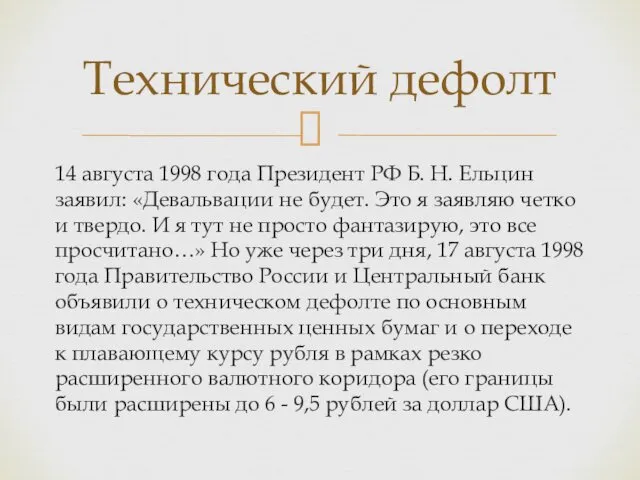 Технический дефолт

14 августа 1998 года Президент РФ Б. Н. Ельцин заявил: «Девальвации не будет. Это я заявляю четко и твердо. И я тут не просто фантазирую, это все просчитано…» Но уже через три дня, 17 августа 1998 года Правительство России и Центральный банк объявили о техническом дефолте по основным видам государственных ценных бумаг и о переходе к плавающему курсу рубля в рамках резко расширенного валютного коридора (его границы были расширены до 6 - 9,5 рублей за доллар США).